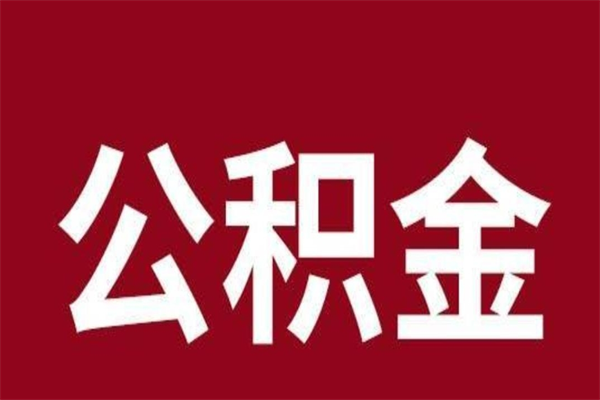 公积金